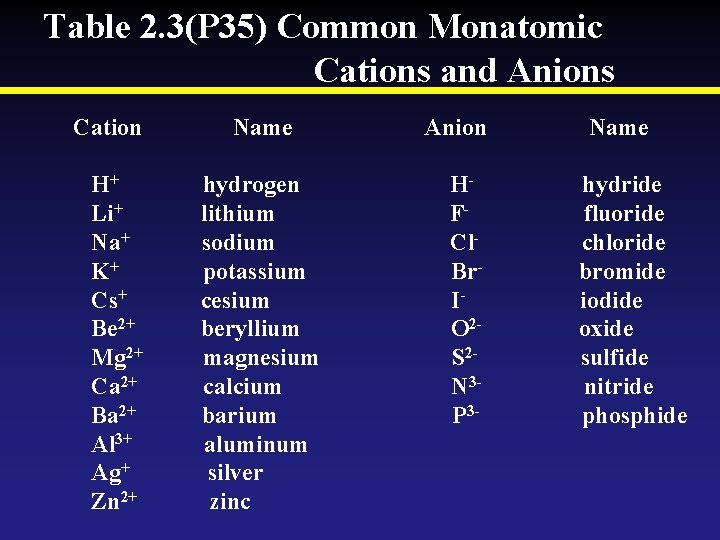 Table 2.3(P35) Common Monatomic Cations and Anions

| Cation | Name | Anion | Name |
|---|---|---|---|
| $H^+$ | hydrogen | $H^-$ | hydride |
| $Li^+$ | lithium | $F^-$ | fluoride |
| $Na^+$ | sodium | $Cl^-$ | chloride |
| $K^+$ | potassium | $Br^-$ | bromide |
| $Cs^+$ | cesium | $I^-$ | iodide |
| $Be^{2+}$ | beryllium | $O^{2-}$ | oxide |
| $Mg^{2+}$ | magnesium | $S^{2-}$ | sulfide |
| $Ca^{2+}$ | calcium | $N^{3-}$ | nitride |
| $Ba^{2+}$ | barium | $P^{3-}$ | phosphide |
| $Al^{3+}$ | aluminum | | |
| $Ag^+$ | silver | | |
| $Zn^{2+}$ | zinc | | |